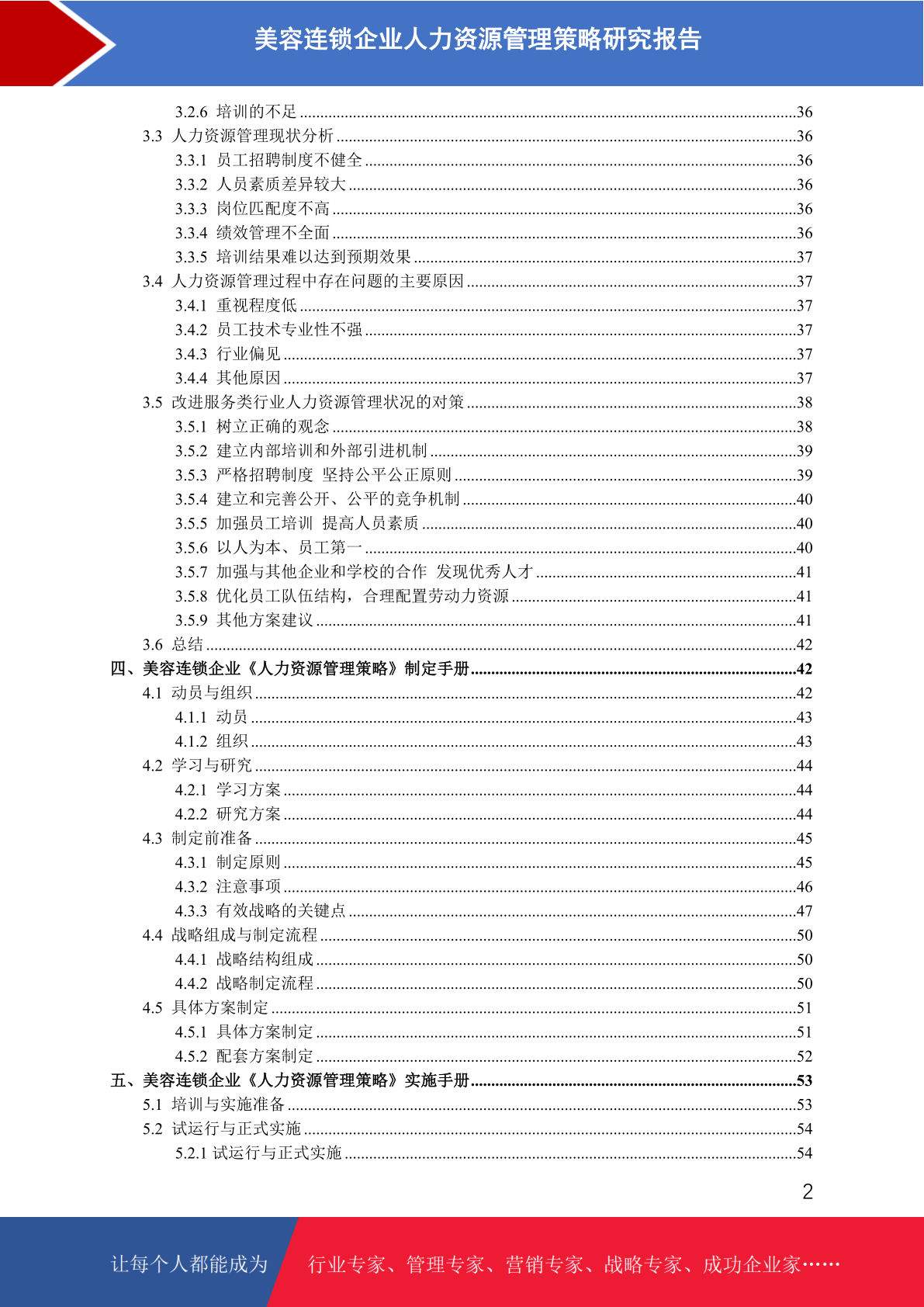 美容连锁企业人力资源管理策略研究报告

3.2.6 培训的不足 ........36
3.3 人力资源管理现状分析 ........36
3.3.1 员工招聘制度不健全 ........36
3.3.2 人员素质差异较大 ........36
3.3.3 岗位匹配度不高 ........36
3.3.4 绩效管理不全面 ........36
3.3.5 培训结果难以达到预期效果 ........37
3.4 人力资源管理过程中存在问题的主要原因 ........37
3.4.1 重视程度低 ........37
3.4.2 员工技术专业性不强 ........37
3.4.3 行业偏见 ........37
3.4.4 其他原因 ........37
3.5 改进服务类行业人力资源管理状况的对策 ........38
3.5.1 树立正确的观念 ........38
3.5.2 建立内部培训和外部引进机制 ........39
3.5.3 严格招聘制度 坚持公平公正原则 ........39
3.5.4 建立和完善公开、公平的竞争机制 ........40
3.5.5 加强员工培训 提高人员素质 ........40
3.5.6 以人为本、员工第一 ........40
3.5.7 加强与其他企业和学校的合作 发现优秀人才 ........41
3.5.8 优化员工队伍结构，合理配置劳动力资源 ........41
3.5.9 其他方案建议 ........41
3.6 总结 ........42
四、美容连锁企业《人力资源管理策略》制定手册 ........42
4.1 动员与组织 ........42
4.1.1 动员 ........43
4.1.2 组织 ........43
4.2 学习与研究 ........44
4.2.1 学习方案 ........44
4.2.2 研究方案 ........44
4.3 制定前准备 ........45
4.3.1 制定原则 ........45
4.3.2 注意事项 ........46
4.3.3 有效战略的关键点 ........47
4.4 战略组成与制定流程 ........50
4.4.1 战略结构组成 ........50
4.4.2 战略制定流程 ........50
4.5 具体方案制定 ........51
4.5.1 具体方案制定 ........51
4.5.2 配套方案制定 ........52
五、美容连锁企业《人力资源管理策略》实施手册 ........53
5.1 培训与实施准备 ........53
5.2 试运行与正式实施 ........54
5.2.1 试运行与正式实施 ........54

2

让每个人都能成为 行业专家、管理专家、营销专家、战略专家、成功企业家……